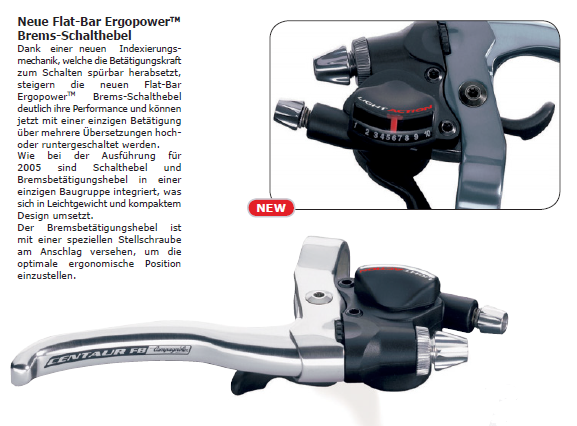 Neue Flat-Bar Ergopower™ Brems-Schalthebel

Dank einer neuen Indexierungsmechanik, welche die Betätigungskraft zum Schalten spürbar herabsetzt, steigern die neuen Flat-Bar Ergopower™ Brems-Schalthebel deutlich ihre Performance und können jetzt mit einer einzigen Betätigung über mehrere Übersetzungen hoch- oder runtergeschaltet werden.

Wie bei der Ausführung für 2005 sind Schalthebel und Bremsbetätigungshebel in einer einzigen Baugruppe integriert, was sich in Leichtgewicht und kompaktem Design umsetzt.

Der Bremsbetätigungshebel ist mit einer speziellen Stellschraube am Anschlag versehen, um die optimale ergonomische Position einzustellen.

LIGHT ACTION

1 2 3 4 5 6 7 8 9 10

NEW

CENTAUR FB

Campagnolo